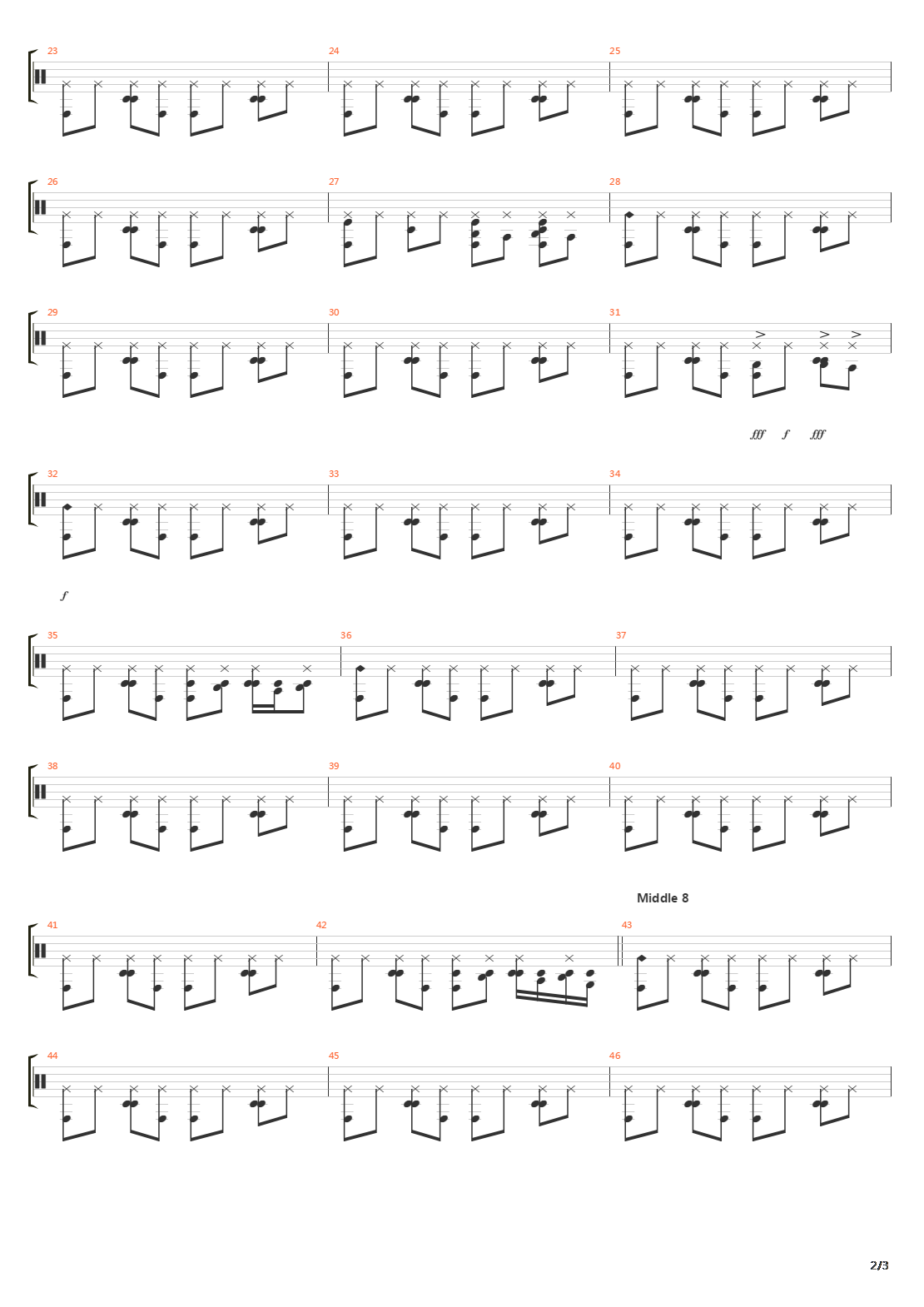 23
24
25
26
27
28
29
30
31
fff f fff
32
33
34
f
35
36
37
38
39
40
Middle 8
41
42
43
44
45
46
2/3